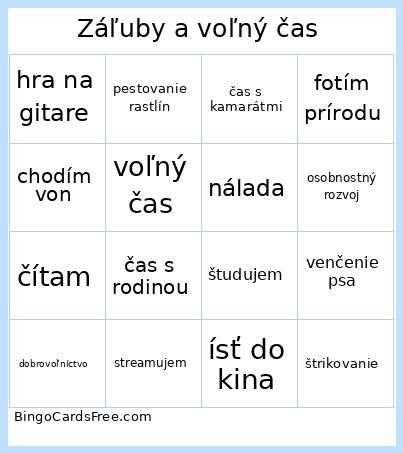 Záľuby a voľný čas

| | | | |
|---|---|---|---|
| hra na gitare | pestovanie rastlín | čas s kamarátmi | fotím prírodu |
| chodím von | voľný čas | nálada | osobnostný rozvoj |
| čítam | čas s rodinou | študujem | venčenie psa |
| dobrovoľníctvo | streamujem | ísť do kina | štrikovanie |

BingoCardsFree.com